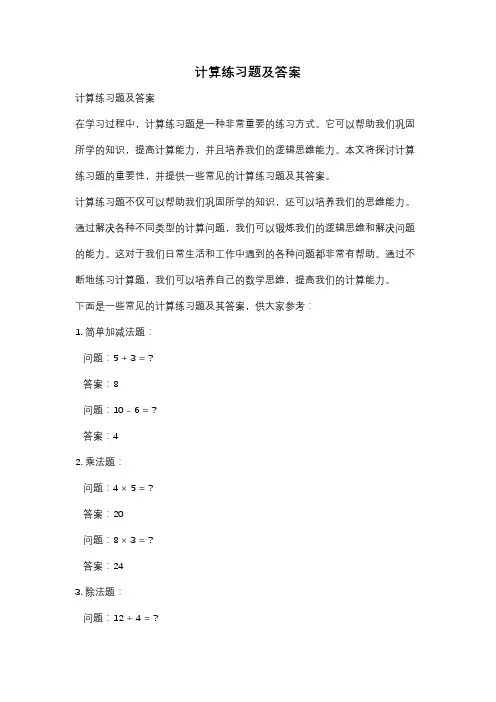 计算练习题及答案

计算练习题及答案

在学习过程中，计算练习题是一种非常重要的练习方式。它可以帮助我们巩固所学的知识，提高计算能力，并且培养我们的逻辑思维能力。本文将探讨计算练习题的重要性，并提供一些常见的计算练习题及其答案。

计算练习题不仅可以帮助我们巩固所学的知识，还可以培养我们的思维能力。通过解决各种不同类型的计算问题，我们可以锻炼我们的逻辑思维和解决问题的能力。这对于我们日常生活和工作中遇到的各种问题都非常有帮助。通过不断地练习计算题，我们可以培养自己的数学思维，提高我们的计算能力。

下面是一些常见的计算练习题及其答案，供大家参考：

1. 简单加减法题：

问题：$5 + 3 = ?$

答案：8

问题：$10 - 6 = ?$

答案：4

2. 乘法题：

问题：$4 \times 5 = ?$

答案：20

问题：$8 \times 3 = ?$

答案：24

3. 除法题：

问题：$12 \div 4 = ?$